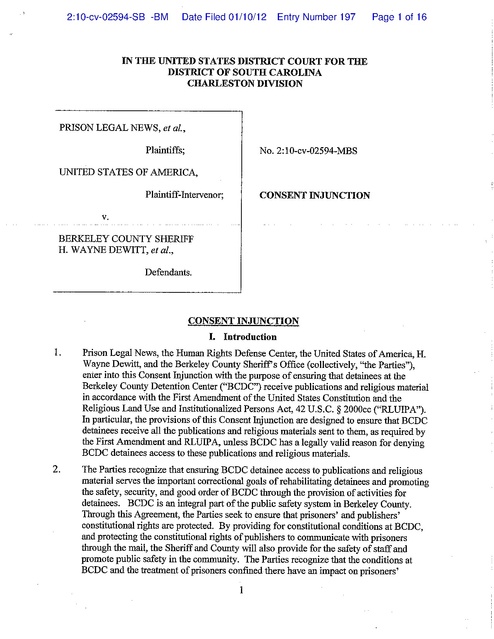 2:10-cv-02594-SB -BM Date Filed 01/10/12 Entry Number 197 Page 1 of 16

IN THE UNITED STATES DISTRICT COURT FOR THE DISTRICT OF SOUTH CAROLINA CHARLESTON DIVISION

PRISON LEGAL NEWS, et al.,

Plaintiffs;

UNITED STATES OF AMERICA,

Plaintiff-Intervenor;

v.

BERKELEY COUNTY SHERIFF H. WAYNE DEWITT, et al.,

Defendants.

No. 2:10-cv-02594-MBS

CONSENT INJUNCTION

CONSENT INJUNCTION

I. Introduction

1. Prison Legal News, the Human Rights Defense Center, the United States of America, H. Wayne Dewitt, and the Berkeley County Sheriff's Office (collectively, "the Parties"), enter into this Consent Injunction with the purpose of ensuring that detainees at the Berkeley County Detention Center ("BCDC") receive publications and religious material in accordance with the First Amendment of the United States Constitution and the Religious Land Use and Institutionalized Persons Act, 42 U.S.C. § 2000cc ("RLUIPA"). In particular, the provisions of this Consent Injunction are designed to ensure that BCDC detainees receive all the publications and religious materials sent to them, as required by the First Amendment and RLUIPA, unless BCDC has a legally valid reason for denying BCDC detainees access to these publications and religious materials.

2. The Parties recognize that ensuring BCDC detainee access to publications and religious material serves the important correctional goals of rehabilitating detainees and promoting the safety, security, and good order of BCDC through the provision of activities for detainees. BCDC is an integral part of the public safety system in Berkeley County. Through this Agreement, the Parties seek to ensure that prisoners' and publishers' constitutional rights are protected. By providing for constitutional conditions at BCDC, and protecting the constitutional rights of publishers to communicate with prisoners through the mail, the Sheriff and County will also provide for the safety of staff and promote public safety in the community. The Parties recognize that the conditions at BCDC and the treatment of prisoners confined there have an impact on prisoners'

1